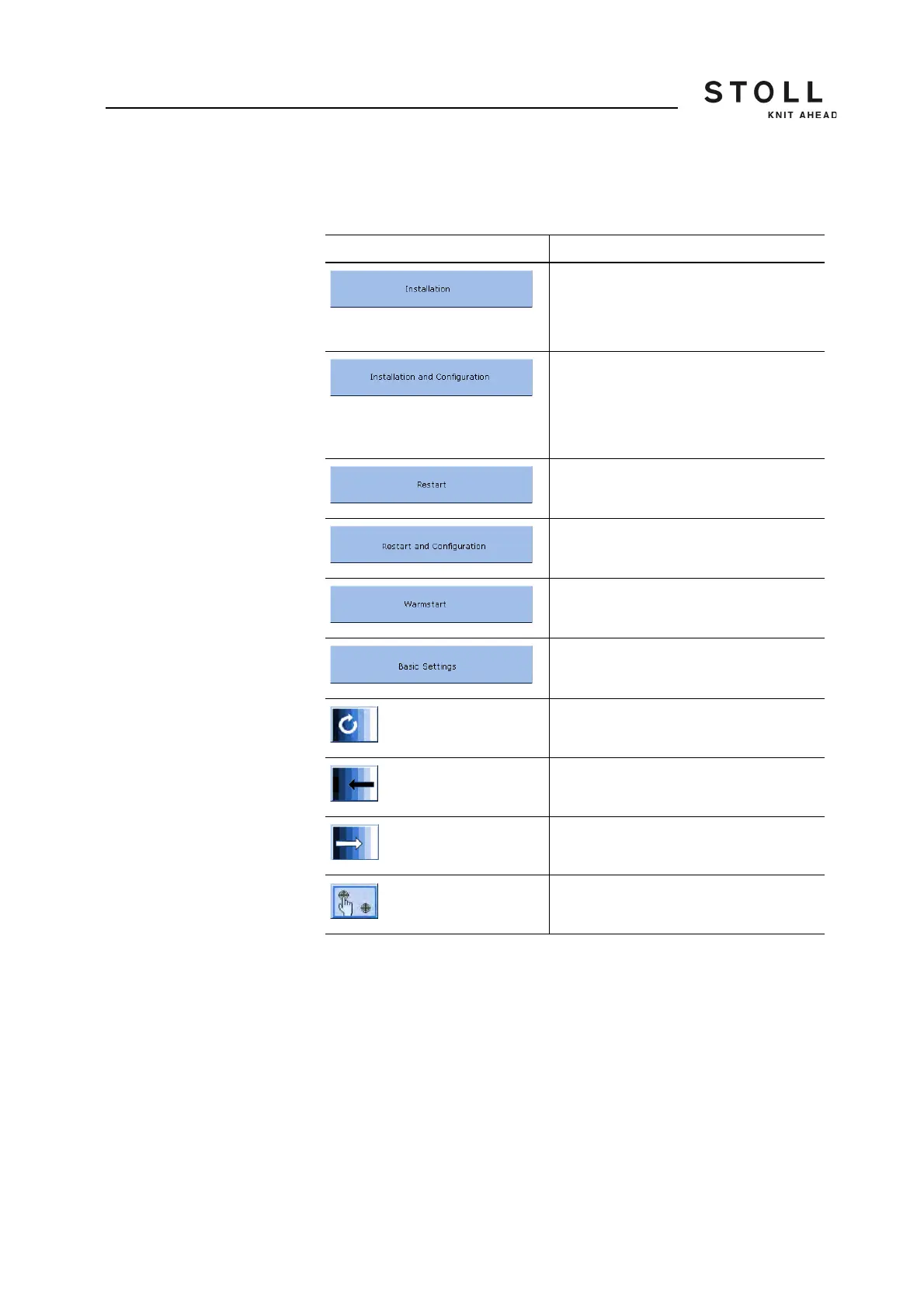 STOLL
KNIT AHEAD

Installation

Installation and Configuration

Restart

Restart and Configuration

Warmstart

Basic Settings